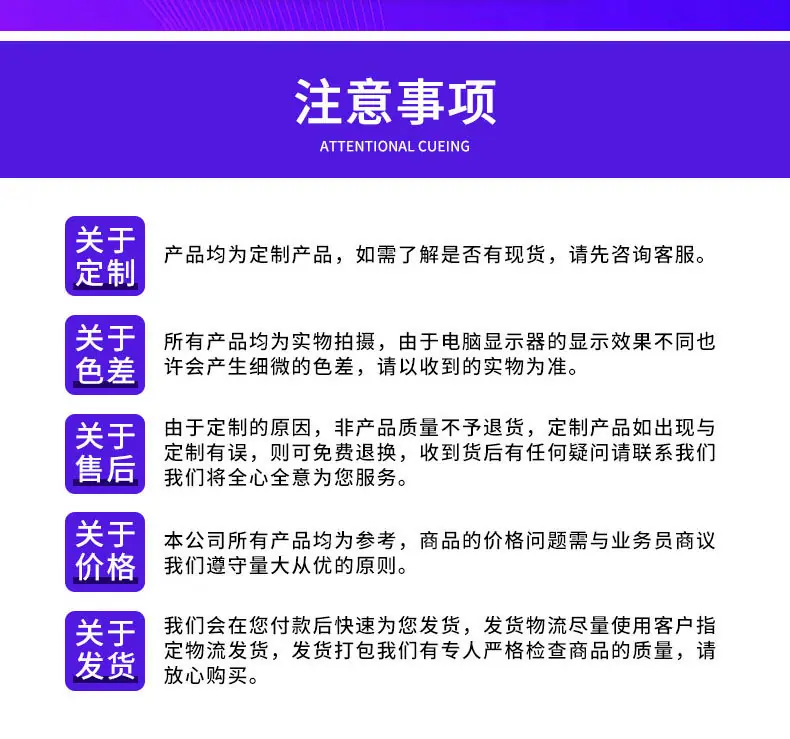 注意事项
ATTENTIONAL CUEING

关于定制
产品均为定制产品，如需了解是否有现货，请先咨询客服。

关于色差
所有产品均为实物拍摄，由于电脑显示器的显示效果不同也许会产生细微的色差，请以收到的实物为准。

关于售后
由于定制的原因，非产品质量不予退货，定制产品如出现与定制有误，则可免费退换，收到货后有任何疑问请联系我们我们将全心全意为您服务。

关于价格
本公司所有产品均为参考，商品的价格问题需与业务员商议我们遵守量大从优的原则。

关于发货
我们会在您付款后快速为您发货，发货物流尽量使用客户指定物流发货，发货打包我们有专人严格检查商品的质量，请放心购买。